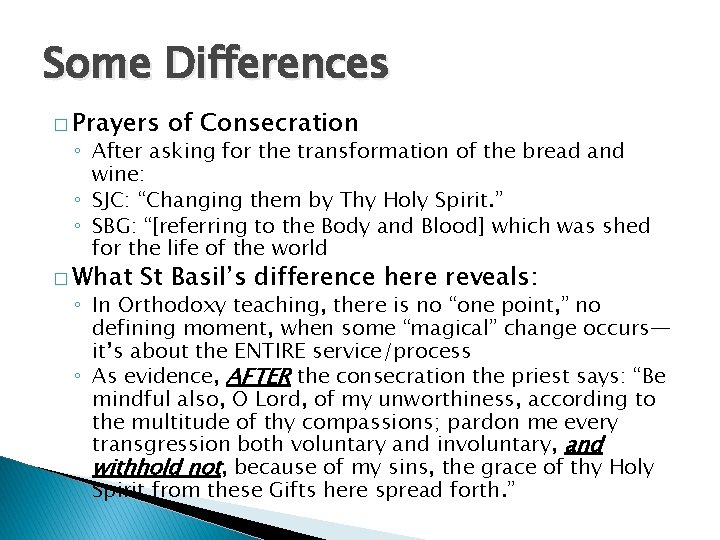 Some Differences

□ Prayers of Consecration
◦ After asking for the transformation of the bread and wine:
◦ SJC: “Changing them by Thy Holy Spirit.”
◦ SBG: “[referring to the Body and Blood] which was shed for the life of the world

□ What St Basil’s difference here reveals:
◦ In Orthodoxy teaching, there is no “one point,” no defining moment, when some “magical” change occurs—it’s about the ENTIRE service/process
◦ As evidence, AFTER the consecration the priest says: “Be mindful also, O Lord, of my unworthiness, according to the multitude of thy compassions; pardon me every transgression both voluntary and involuntary, and withhold not, because of my sins, the grace of thy Holy Spirit from these Gifts here spread forth.”